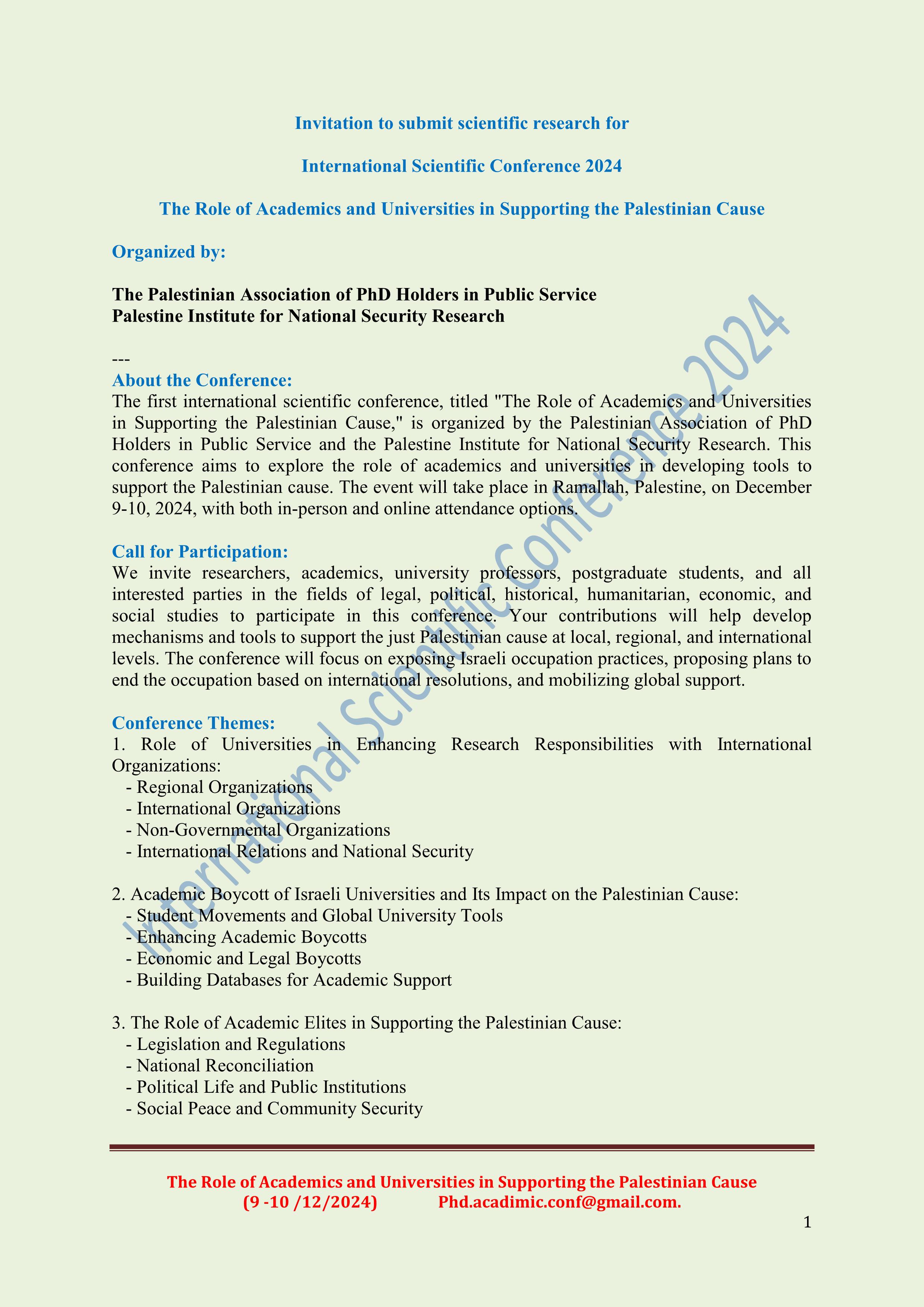 Invitation to submit scientific research for

International Scientific Conference 2024

The Role of Academics and Universities in Supporting the Palestinian Cause

Organized by:

The Palestinian Association of PhD Holders in Public Service
Palestine Institute for National Security Research

---

About the Conference:
The first international scientific conference, titled "The Role of Academics and Universities in Supporting the Palestinian Cause," is organized by the Palestinian Association of PhD Holders in Public Service and the Palestine Institute for National Security Research. This conference aims to explore the role of academics and universities in developing tools to support the Palestinian cause. The event will take place in Ramallah, Palestine, on December 9-10, 2024, with both in-person and online attendance options.

Call for Participation:
We invite researchers, academics, university professors, postgraduate students, and all interested parties in the fields of legal, political, historical, humanitarian, economic, and social studies to participate in this conference. Your contributions will help develop mechanisms and tools to support the just Palestinian cause at local, regional, and international levels. The conference will focus on exposing Israeli occupation practices, proposing plans to end the occupation based on international resolutions, and mobilizing global support.

Conference Themes:
1. Role of Universities in Enhancing Research Responsibilities with International Organizations:
- Regional Organizations
- International Organizations
- Non-Governmental Organizations
- International Relations and National Security

2. Academic Boycott of Israeli Universities and Its Impact on the Palestinian Cause:
- Student Movements and Global University Tools
- Enhancing Academic Boycotts
- Economic and Legal Boycotts
- Building Databases for Academic Support

3. The Role of Academic Elites in Supporting the Palestinian Cause:
- Legislation and Regulations
- National Reconciliation
- Political Life and Public Institutions
- Social Peace and Community Security

International Scientific Conference 2024

The Role of Academics and Universities in Supporting the Palestinian Cause
(9 -10 /12/2024) Phd.acadimic.conf@gmail.com.

1